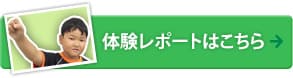 体験レポートはこちら →